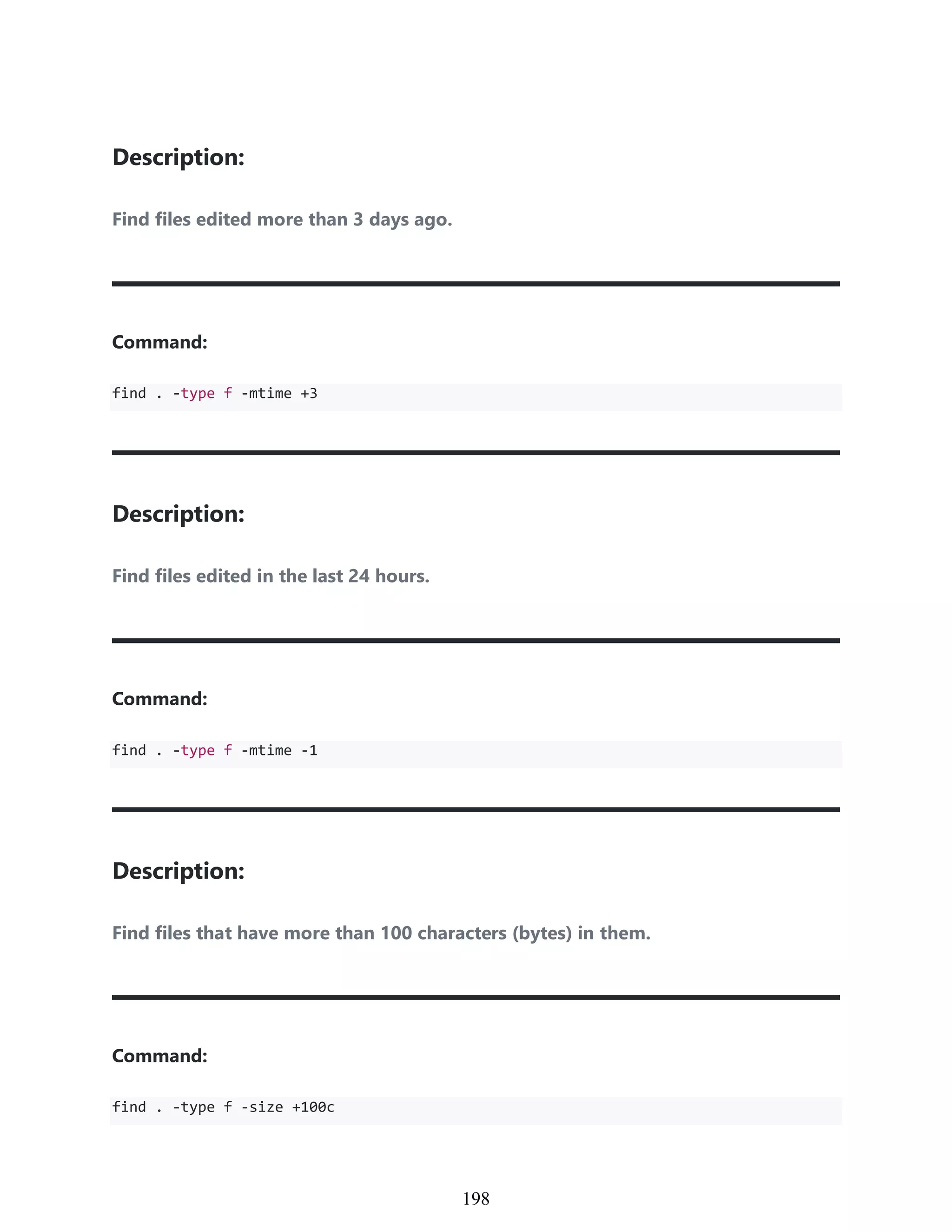 Description:

Find files edited more than 3 days ago.

Command:

find . -type f -mtime +3

Description:

Find files edited in the last 24 hours.

Command:

find . -type f -mtime -1

Description:

Find files that have more than 100 characters (bytes) in them.

Command:

find . -type f -size +100c

198